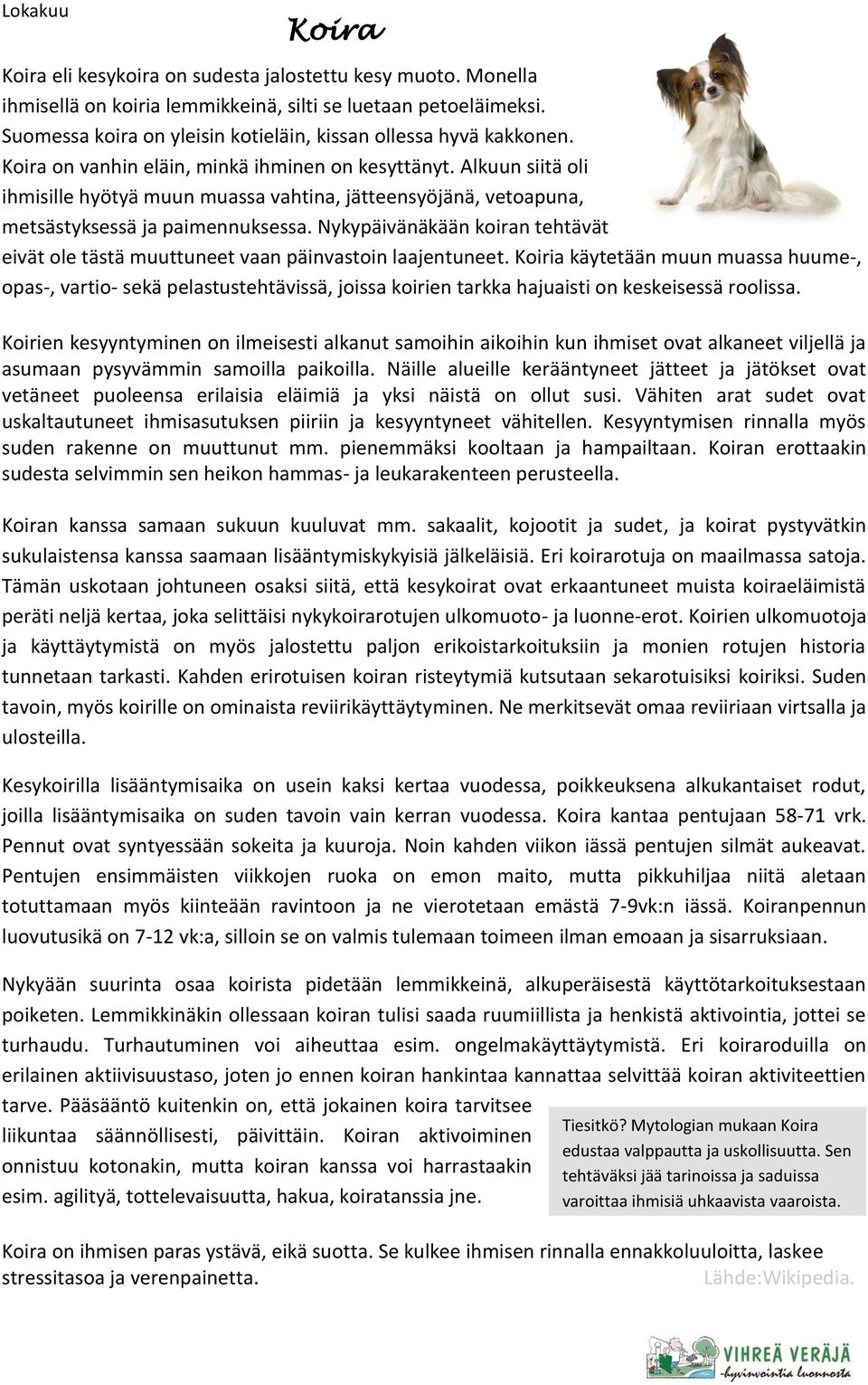 Lokakuu

Koira

Koira eli kesykoira on sudesta jalostettu kesy muoto. Monella ihmisellä on koiria lemmikkeinä, silti se luetaan petoeläimeksi. Suomessa koira on yleisin kotieläin, kissan ollessa hyvä kakkonen. Koira on vanhin eläin, minkä ihminen on kesyttänyt. Alkuun siitä oli ihmisille hyötyä muun muassa vahtina, jätteensyöjänä, vetoapuna, metsästyksessä ja paimennuksessa. Nykypäivänäkään koiran tehtävät eivät ole tästä muuttuneet vaan päinvastoin laajentuneet. Koiria käytetään muun muassa huume-, opas-, vartio- sekä pelastustehtävissä, joissa koirien tarkka hajuaisti on keskeisessä roolissa.

Koirien kesyyntyminen on ilmeisesti alkanut samoihin aikoihin kun ihmiset ovat alkaneet viljellä ja asumaan pysyvämmin samoilla paikoilla. Näille alueille kerääntyneet jätteet ja jätökset ovat vetäneet puoleensa erilaisia eläimiä ja yksi näistä on ollut susi. Vähiten arat sudet ovat uskaltautuneet ihmisasutuksen piiriin ja kesyyntyneet vähitellen. Kesyyntymisen rinnalla myös suden rakenne on muuttunut mm. pienemmäksi kooltaan ja hampailtaan. Koiran erottaakin sudesta selvimmin sen heikon hammas- ja leukarakenteen perusteella.

Koiran kanssa samaan sukuun kuuluvat mm. sakaalit, kojootit ja sudet, ja koirat pystyvätkin sukulaistensa kanssa saamaan lisääntymiskykyisiä jälkeläisiä. Eri koirarotuja on maailmassa satoja. Tämän uskotaan johtuneen osaksi siitä, että kesykoirat ovat erkaantuneet muista koiraeläimistä peräti neljä kertaa, joka selittäisi nykykoirarotujen ulkomuoto- ja luonne-erot. Koirien ulkomuotoja ja käyttäytymistä on myös jalostettu paljon erikoistarkoituksiin ja monien rotujen historia tunnetaan tarkasti. Kahden erirotuisen koiran risteytymiä kutsutaan sekarotuisiksi koiriksi. Suden tavoin, myös koirille on ominaista reviirikäyttäytyminen. Ne merkitsevät omaa reviiriaan virtsalla ja ulosteilla.

Kesykoirilla lisääntymisaika on usein kaksi kertaa vuodessa, poikkeuksena alkukantaiset rodut, joilla lisääntymisaika on suden tavoin vain kerran vuodessa. Koira kantaa pentujaan 58-71 vrk. Pennut ovat syntyessään sokeita ja kuuroja. Noin kahden viikon iässä pentujen silmät aukeavat. Pentujen ensimmäisten viikkojen ruoka on emon maito, mutta pikkuhiljaa niitä aletaan totuttamaan myös kiinteään ravintoon ja ne vierotetaan emästä 7-9vk:n iässä. Koiranpennun luovutusikä on 7-12 vk:a, silloin se on valmis tulemaan toimeen ilman emoaan ja sisarruksiaan.

Nykyään suurinta osaa koirista pidetään lemmikkeinä, alkuperäisestä käyttötarkoituksestaan poiketen. Lemmikkinäkin ollessaan koiran tulisi saada ruumiillista ja henkistä aktivointia, jottei se turhaudu. Turhautuminen voi aiheuttaa esim. ongelmakäyttäytymistä. Eri koiraroduilla on erilainen aktiivisuustaso, joten jo ennen koiran hankintaa kannattaa selvittää koiran aktiviteettien tarve. Pääsääntö kuitenkin on, että jokainen koira tarvitsee liikuntaa säännöllisesti, päivittäin. Koiran aktivoiminen onnistuu kotonakin, mutta koiran kanssa voi harrastaakin esim. agilityä, tottelevaisuutta, hakua, koiratanssia jne.

Tiesitkö? Mytologian mukaan Koira edustaa valppautta ja uskollisuutta. Sen tehtäväksi jää tarinoissa ja saduissa varoittaa ihmisiä uhkaavista vaaroista.

Koira on ihmisen paras ystävä, eikä suotta. Se kulkee ihmisen rinnalla ennakkoluuloitta, laskee stressitasoa ja verenpainetta. Lähde:Wikipedia.

VIHREÄ VERÄJÄ
-hyvinvointia luonnosta